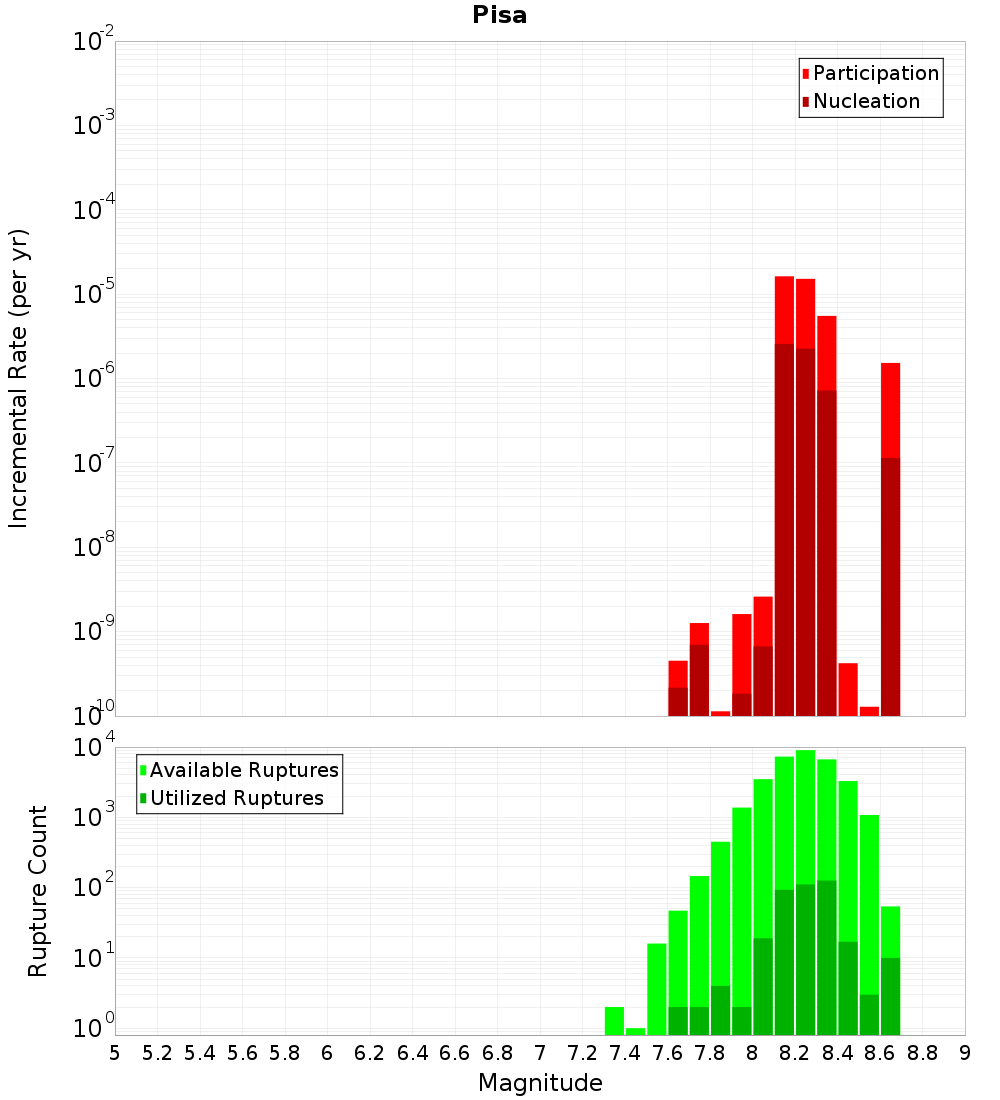 Pisa

Participation
Nucleation

Incremental Rate (per yr)

$10^{-2}$
$10^{-3}$
$10^{-4}$
$10^{-5}$
$10^{-6}$
$10^{-7}$
$10^{-8}$
$10^{-9}$
$10^{-10}$

Available Ruptures
Utilized Ruptures

Rupture Count

$10^{4}$
$10^{3}$
$10^{2}$
$10^{1}$
$10^{0}$

5 5.2 5.4 5.6 5.8 6 6.2 6.4 6.6 6.8 7 7.2 7.4 7.6 7.8 8 8.2 8.4 8.6 8.8 9

Magnitude